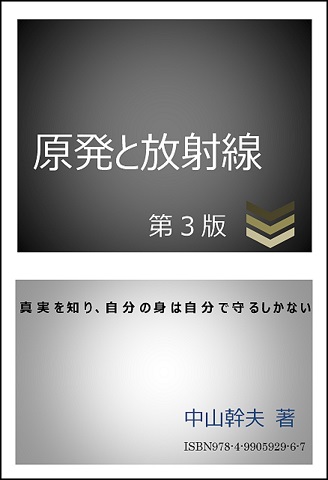 原発と放射線

第３版

真実を知り、自分の身は自分で守るしかない

中山幹夫 著

ISBN978-4-9905929-6-7